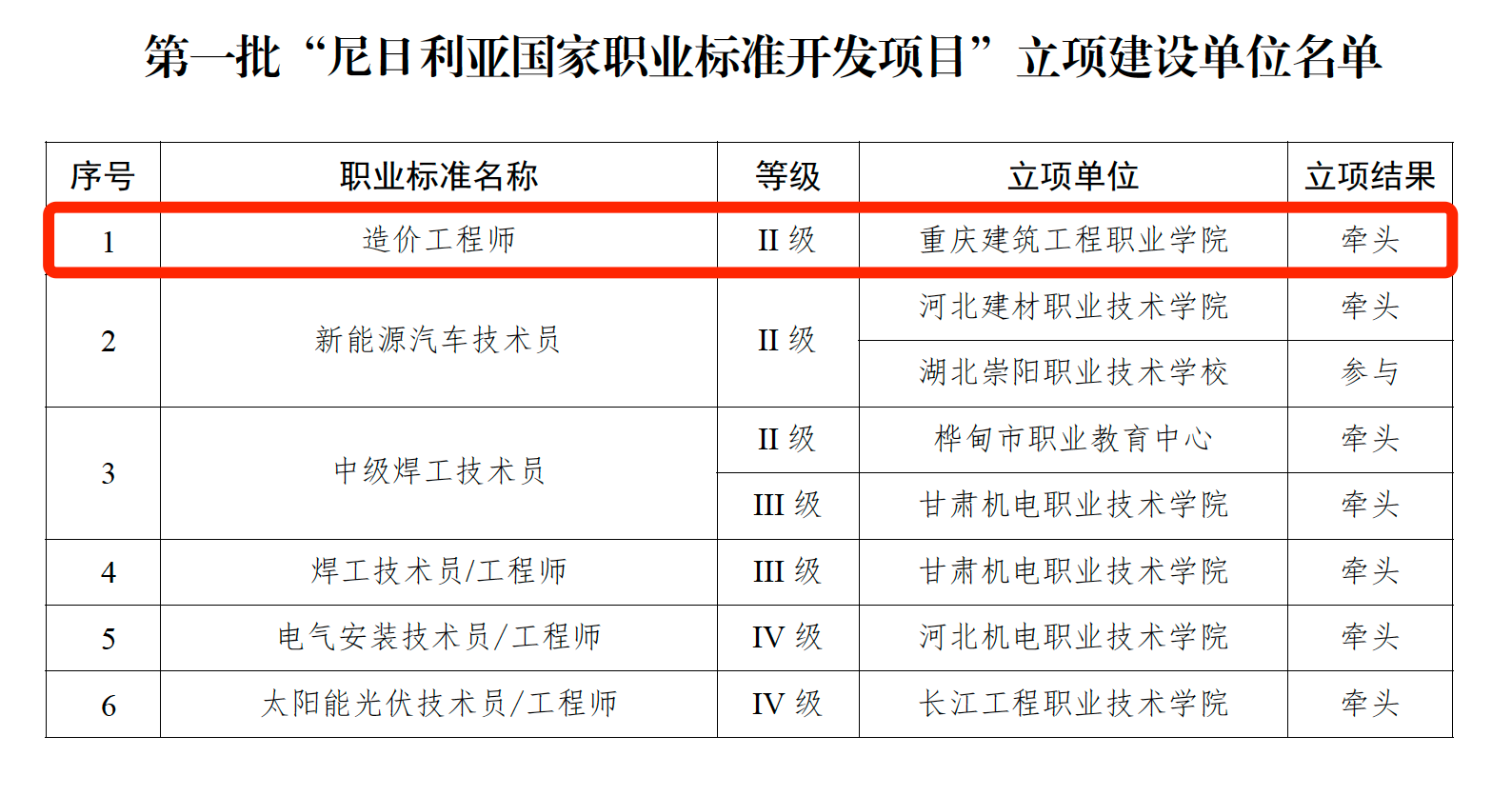 第一批“尼日利亚国家职业标准开发项目”立项建设单位名单

| 序号 | 职业标准名称 | 等级 | 立项单位 | 立项结果 |
|---|---|---|---|---|
| 1 | 造价工程师 | II级 | 重庆建筑工程职业学院 | 牵头 |
| 2 | 新能源汽车技术员 | II级 | 河北建材职业技术学院 | 牵头 |
|  |  |  | 湖北崇阳职业技术学校 | 参与 |
| 3 | 中级焊工技术员 | II级 | 桦甸市职业教育中心 | 牵头 |
|  |  | III级 | 甘肃机电职业技术学院 | 牵头 |
| 4 | 焊工技术员/工程师 | III级 | 甘肃机电职业技术学院 | 牵头 |
| 5 | 电气安装技术员/工程师 | IV级 | 河北机电职业技术学院 | 牵头 |
| 6 | 太阳能光伏技术员/工程师 | IV级 | 长江工程职业技术学院 | 牵头 |